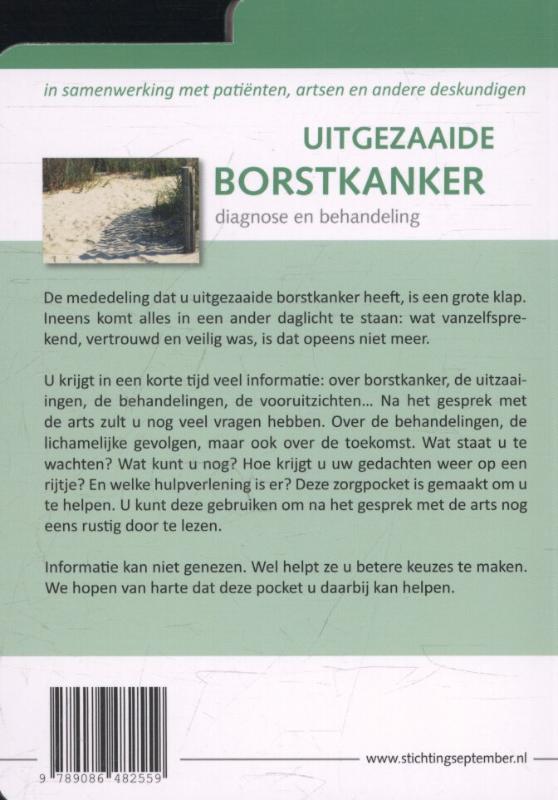 in samenwerking met patiënten, artsen en andere deskundigen

UITGEZAAIDE
BORSTKANKER
diagnose en behandeling

De mededeling dat u uitgezaaide borstkanker heeft, is een grote klap. Ineens komt alles in een ander daglicht te staan: wat vanzelfsprekend, vertrouwd en veilig was, is dat opeens niet meer.

U krijgt in een korte tijd veel informatie: over borstkanker, de uitzaaiingen, de behandelingen, de vooruitzichten… Na het gesprek met de arts zult u nog veel vragen hebben. Over de behandelingen, de lichamelijke gevolgen, maar ook over de toekomst. Wat staat u te wachten? Wat kunt u nog? Hoe krijgt u uw gedachten weer op een rijtje? En welke hulpverlening is er? Deze zorgpocket is gemaakt om u te helpen. U kunt deze gebruiken om na het gesprek met de arts nog eens rustig door te lezen.

Informatie kan niet genezen. Wel helpt ze u betere keuzes te maken. We hopen van harte dat deze pocket u daarbij kan helpen.

9 789086 482559

www.stichtingseptember.nl